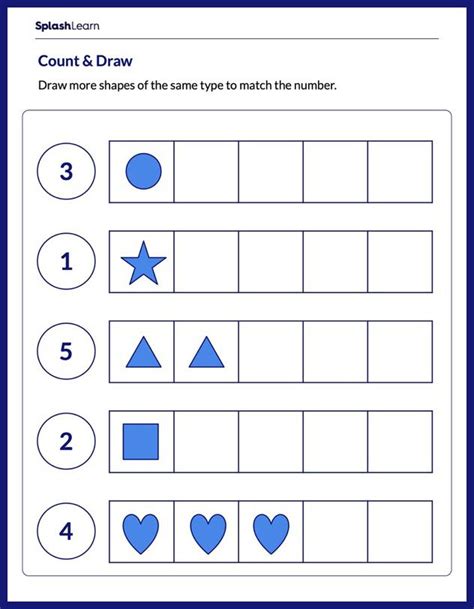 SplashLearn

Count & Draw

Draw more shapes of the same type to match the number.

3

1

5

2

4